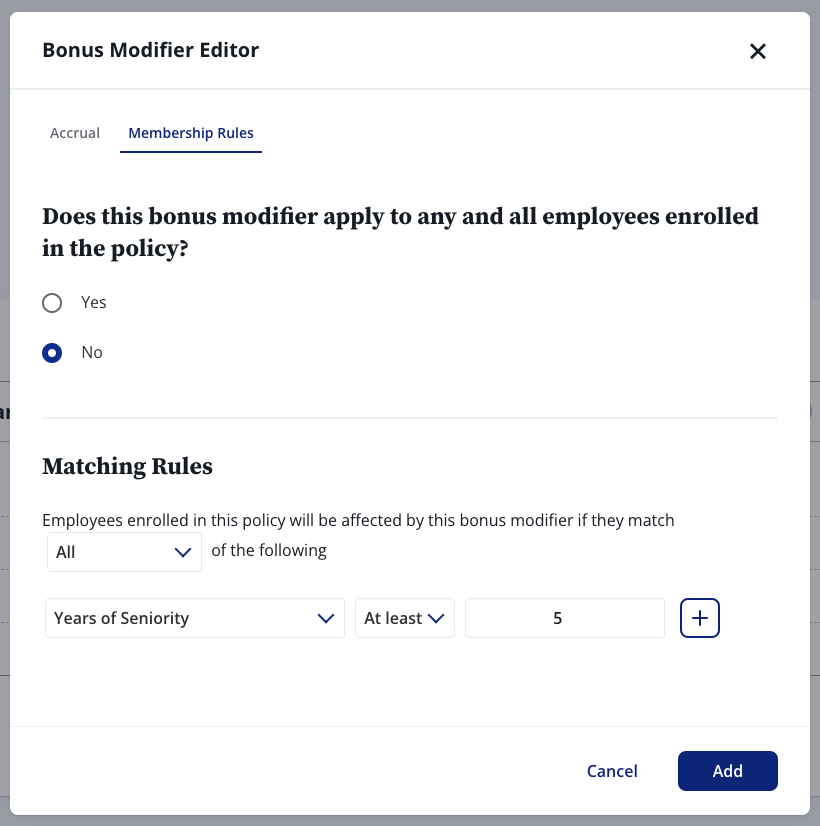 Bonus Modifier Editor

Accrual Membership Rules

Does this bonus modifier apply to any and all employees enrolled in the policy?

Yes

No

Matching Rules

Employees enrolled in this policy will be affected by this bonus modifier if they match All of the following

Years of Seniority At least 5 +

Cancel Add